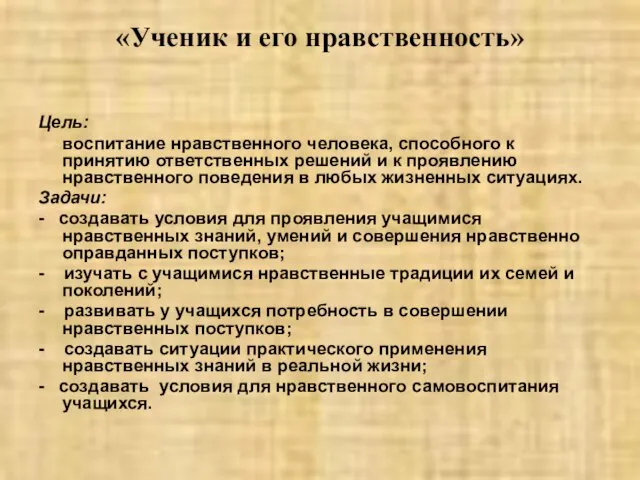 «Ученик и его нравственность»

Цель:
воспитание нравственного человека, способного к принятию ответственных решений и к проявлению нравственного поведения в любых жизненных ситуациях.

Задачи:
- создавать условия для проявления учащимися нравственных знаний, умений и совершения нравственно оправданных поступков;
- изучать с учащимися нравственные традиции их семей и поколений;
- развивать у учащихся потребность в совершении нравственных поступков;
- создавать ситуации практического применения нравственных знаний в реальной жизни;
- создавать условия для нравственного самовоспитания учащихся.